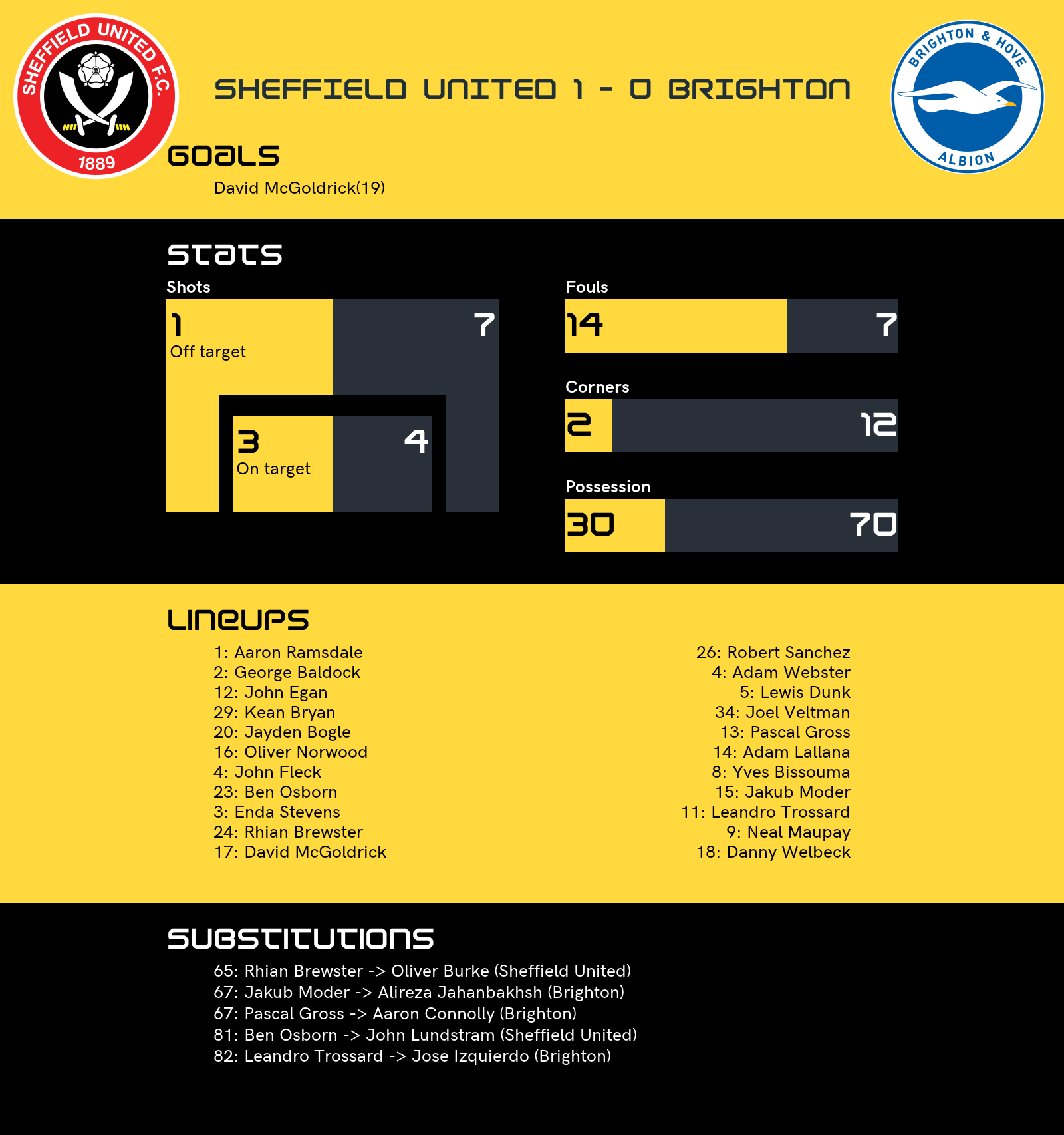 SHEFFIELD UNITED F.C.
1889

SHEFFIELD UNITED 1 - 0 BRIGHTON

BRIGHTON & HOVE ALBION

GOALS
David McGoldrick(19)

STATS
Shots
1
Off target
7
3
On target
4

Fouls
14
7

Corners
2
12

Possession
30
70

LINEUPS
1: Aaron Ramsdale
2: George Baldock
12: John Egan
29: Kean Bryan
20: Jayden Bogle
16: Oliver Norwood
4: John Fleck
23: Ben Osborn
3: Enda Stevens
24: Rhian Brewster
17: David McGoldrick

26: Robert Sanchez
4: Adam Webster
5: Lewis Dunk
34: Joel Veltman
13: Pascal Gross
14: Adam Lallana
8: Yves Bissouma
15: Jakub Moder
11: Leandro Trossard
9: Neal Maupay
18: Danny Welbeck

SUBSTITUTIONS
65: Rhian Brewster -> Oliver Burke (Sheffield United)
67: Jakub Moder -> Alireza Jahanbakhsh (Brighton)
67: Pascal Gross -> Aaron Connolly (Brighton)
81: Ben Osborn -> John Lundstram (Sheffield United)
82: Leandro Trossard -> Jose Izquierdo (Brighton)